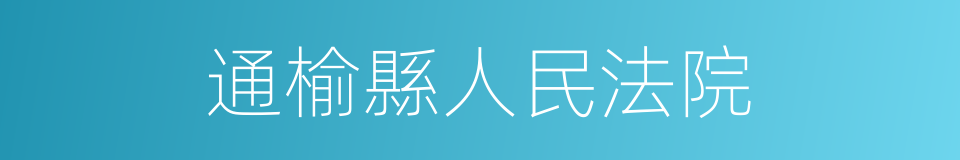 通榆縣人民法院